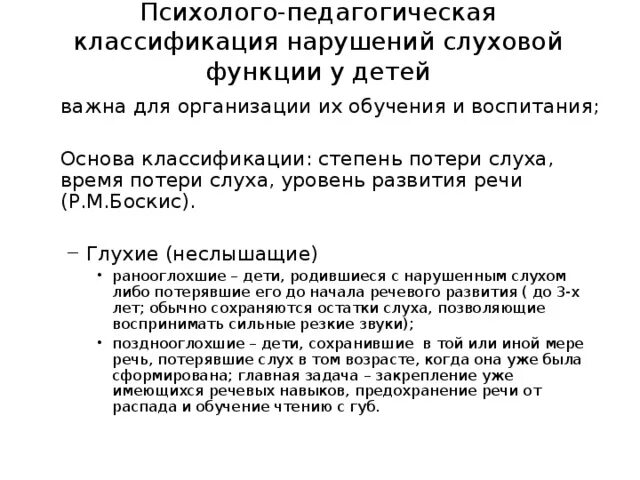 Психолого-педагогическая классификация нарушений слуховой функции у детей

важна для организации их обучения и воспитания;

Основа классификации: степень потери слуха, время потери слуха, уровень развития речи (Р.М.Боскис).

– Глухие (неслышащие)

• ранооглохшие – дети, родившиеся с нарушенным слухом либо потерявшие его до начала речевого развития ( до 3-х лет; обычно сохраняются остатки слуха, позволяющие воспринимать сильные резкие звуки);

• позднооглохшие – дети, сохранившие в той или иной мере речь, потерявшие слух в том возрасте, когда она уже была сформирована; главная задача – закрепление уже имеющихся речевых навыков, предохранение речи от распада и обучение чтению с губ.